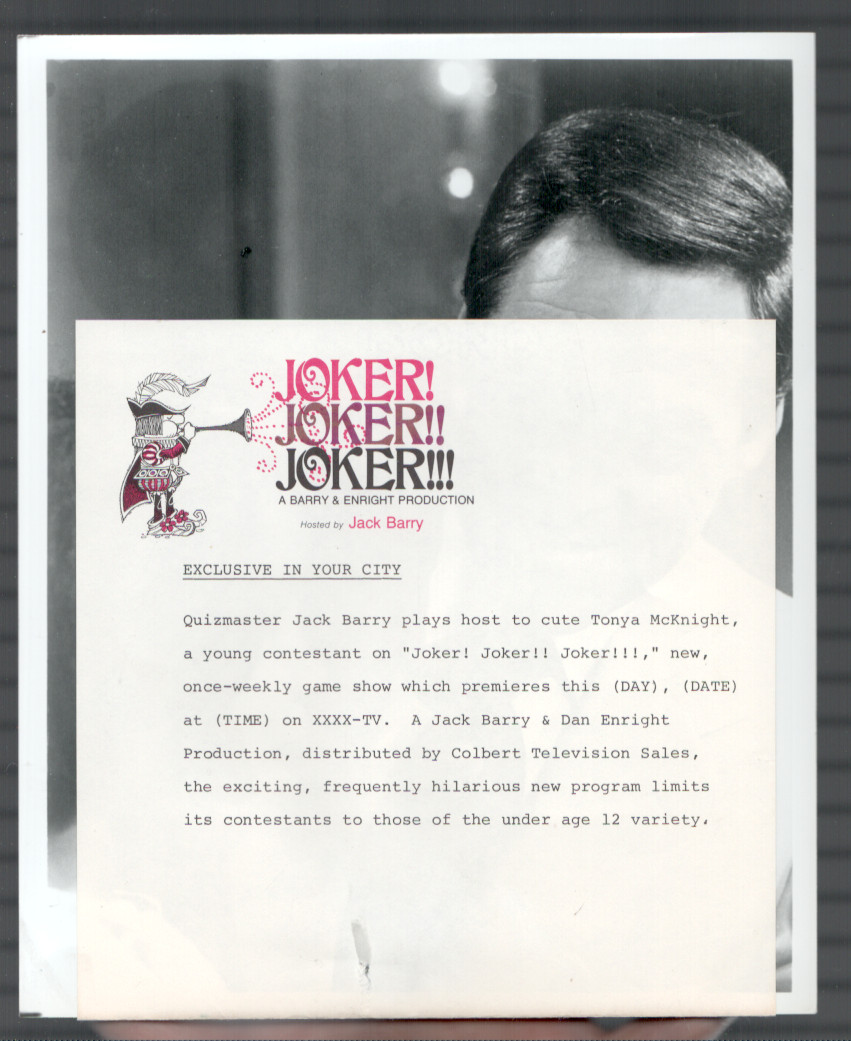 JOKER!
JOKER!!
JOKER!!!
A BARRY & ENRIGHT PRODUCTION
Hosted by Jack Barry

EXCLUSIVE IN YOUR CITY

Quizmaster Jack Barry plays host to cute Tonya McKnight, a young contestant on "Joker! Joker!! Joker!!!," new, once-weekly game show which premieres this (DAY), (DATE) at (TIME) on XXXX-TV. A Jack Barry & Dan Enright Production, distributed by Colbert Television Sales, the exciting, frequently hilarious new program limits its contestants to those of the under age 12 variety.